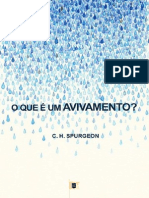 PDF

O QUE É UM AVIVAMENTO?

C. H. SPURGEON